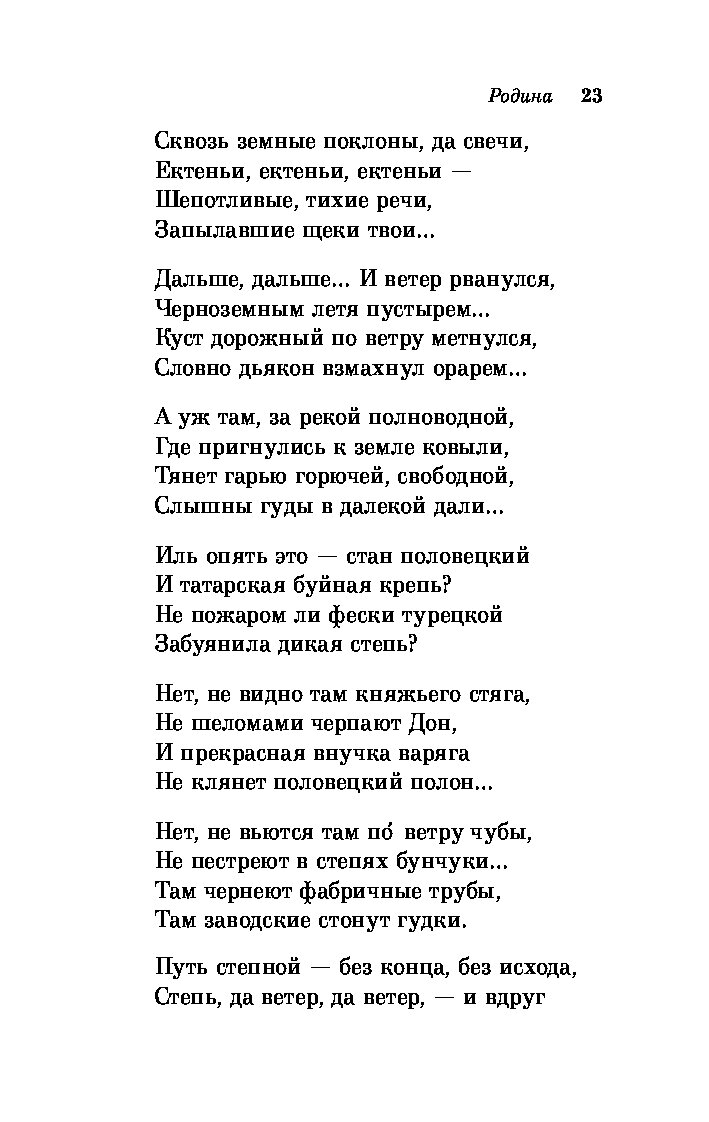 Родина 23

Сквозь земные поклоны, да свечи,
Ектеньи, ектеньи, ектеньи —
Шепотливые, тихие речи,
Запылавшие щеки твои...

Дальше, дальше... И ветер рванулся,
Черноземным летя пустырем...
Куст дорожный по ветру метнулся,
Словно дьякон взмахнул орарем...

А уж там, за рекой полноводной,
Где пригнулись к земле ковыли,
Тянет гарью горючей, свободной,
Слышны гуды в далекой дали...

Иль опять это — стан половецкий
И татарская буйная крепь?
Не пожаром ли фески турецкой
Забуянила дикая степь?

Нет, не видно там княжьего стяга,
Не шеломами черпают Дон,
И прекрасная внучка варяга
Не клянет половецкий полон...

Нет, не вьются там по́ ветру чубы,
Не пестреют в степях бунчуки...
Там чернеют фабричные трубы,
Там заводские стонут гудки.

Путь степной — без конца, без исхода,
Степь, да ветер, да ветер, — и вдруг